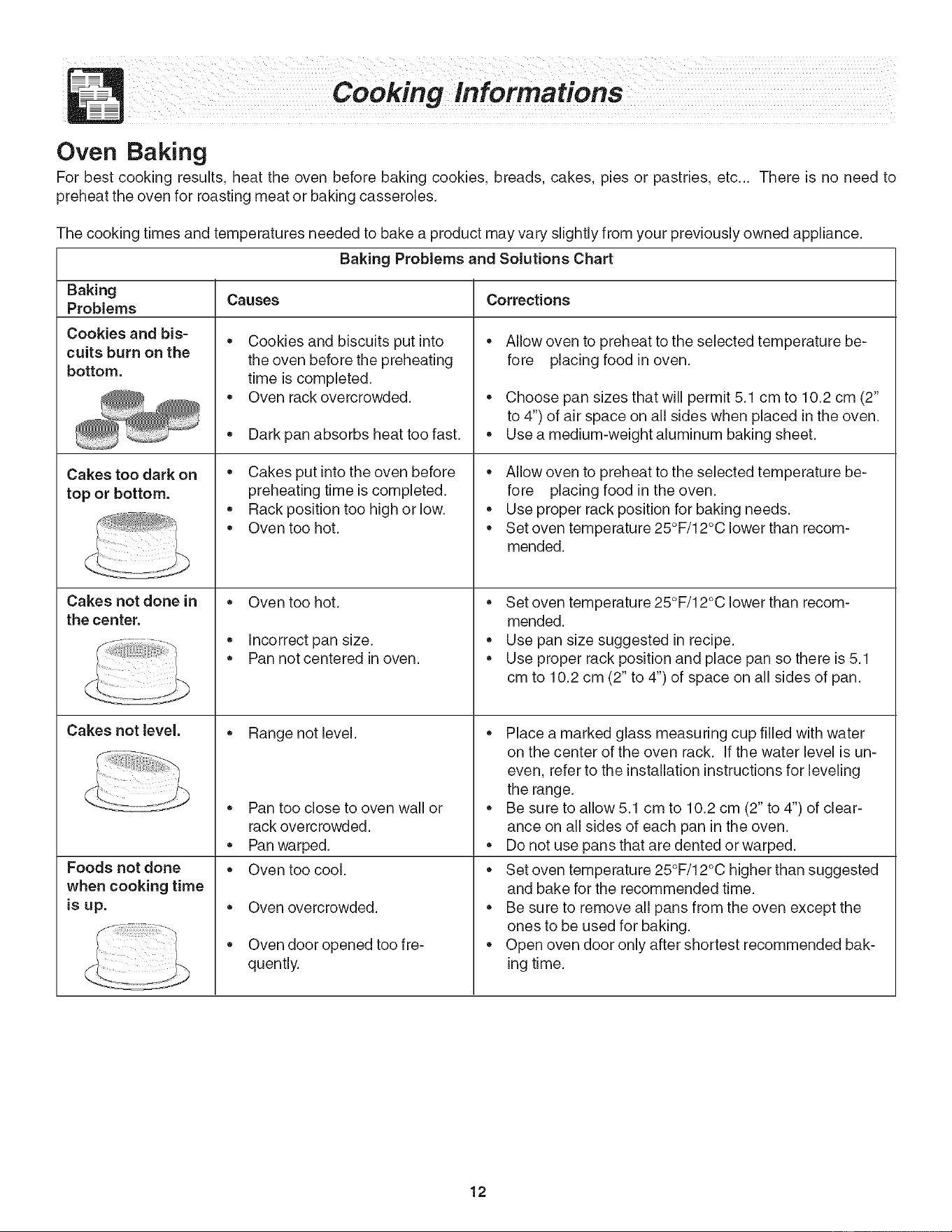 Cooking Informations

Oven Baking

For best cooking results, heat the oven before baking cookies, breads, cakes, pies or pastries, etc... There is no need to preheat the oven for roasting meat or baking casseroles.

The cooking times and temperatures needed to bake a product may vary slightly from your previously owned appliance.

Baking Problems and Solutions Chart

| Baking Problems | Causes | Corrections |
|---|---|---|
| Cookies and biscuits burn on the bottom. | • Cookies and biscuits put into the oven before the preheating time is completed. • Oven rack overcrowded. • Dark pan absorbs heat too fast. | • Allow oven to preheat to the selected temperature before placing food in oven. • Choose pan sizes that will permit 5.1 cm to 10.2 cm (2" to 4") of air space on all sides when placed in the oven. • Use a medium-weight aluminum baking sheet. |
| Cakes too dark on top or bottom. | • Cakes put into the oven before preheating time is completed. • Rack position too high or low. • Oven too hot. | • Allow oven to preheat to the selected temperature before placing food in the oven. • Use proper rack position for baking needs. • Set oven temperature 25°F/12°C lower than recommended. |
| Cakes not done in the center. | • Oven too hot. • Incorrect pan size. • Pan not centered in oven. | • Set oven temperature 25°F/12°C lower than recommended. • Use pan size suggested in recipe. • Use proper rack position and place pan so there is 5.1 cm to 10.2 cm (2" to 4") of space on all sides of pan. |
| Cakes not level. | • Range not level. • Pan too close to oven wall or rack overcrowded. • Pan warped. | • Place a marked glass measuring cup filled with water on the center of the oven rack. If the water level is uneven, refer to the installation instructions for leveling the range. • Be sure to allow 5.1 cm to 10.2 cm (2" to 4") of clearance on all sides of each pan in the oven. • Do not use pans that are dented or warped. |
| Foods not done when cooking time is up. | • Oven too cool. • Oven overcrowded. • Oven door opened too frequently. | • Set oven temperature 25°F/12°C higher than suggested and bake for the recommended time. • Be sure to remove all pans from the oven except the ones to be used for baking. • Open oven door only after shortest recommended baking time. |

12